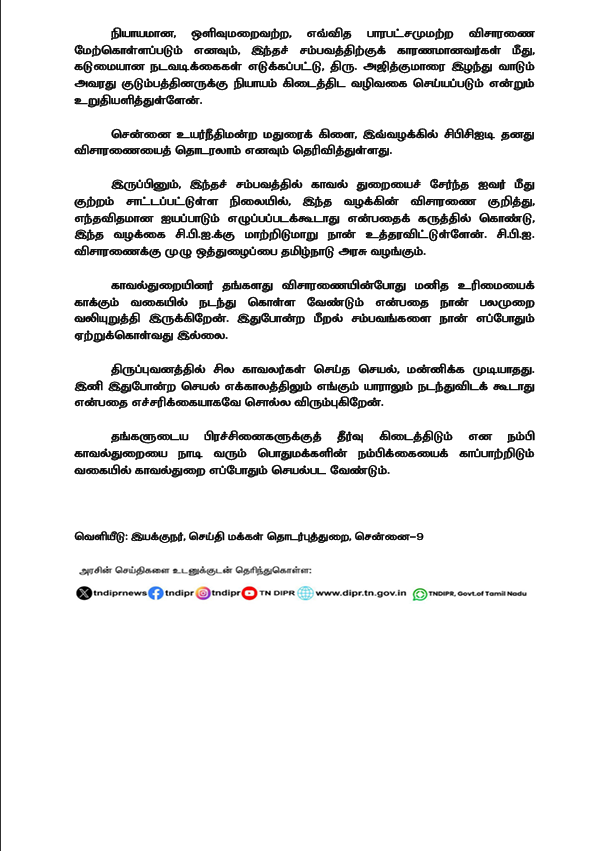 நியாயமான, ஒளிவுமறைவற்ற, எவ்வித பாரபட்சமுமற்ற விசாரணை மேற்கொள்ளப்படும் எனவும், இந்தச் சம்பவத்திற்குக் காரணமானவர்கள் மீது, கடுமையான நடவடிக்கைகள் எடுக்கப்பட்டு, திரு. அஜித்குமாரை இழந்து வாடும் அவரது குடும்பத்தினருக்கு நியாயம் கிடைத்திட வழிவகை செய்யப்படும் என்றும் உறுதியளித்துள்ளேன்.

சென்னை உயர்நீதிமன்ற மதுரைக் கிளை, இவ்வழக்கில் சிபிசிஐடி தனது விசாரணையைத் தொடரலாம் எனவும் தெரிவித்துள்ளது.

இருப்பினும், இந்தச் சம்பவத்தில் காவல் துறையைச் சேர்ந்த ஐவர் மீது குற்றம் சாட்டப்பட்டுள்ள நிலையில், இந்த வழக்கின் விசாரணை குறித்து, எந்தவிதமான ஐயப்பாடும் எழுப்பப்படக்கூடாது என்பதைக் கருத்தில் கொண்டு, இந்த வழக்கை சி.பி.ஐ.க்கு மாற்றிடுமாறு நான் உத்தரவிட்டுள்ளேன். சி.பி.ஐ. விசாரணைக்கு முழு ஒத்துழைப்பை தமிழ்நாடு அரசு வழங்கும்.

காவல்துறையினர் தங்களது விசாரணையின்போது மனித உரிமையைக் காக்கும் வகையில் நடந்து கொள்ள வேண்டும் என்பதை நான் பலமுறை வலியுறுத்தி இருக்கிறேன். இதுபோன்ற மீறல் சம்பவங்களை நான் எப்போதும் ஏற்றுக்கொள்வது இல்லை.

திருப்புவனத்தில் சில காவலர்கள் செய்த செயல், மன்னிக்க முடியாதது. இனி இதுபோன்ற செயல் எக்காலத்திலும் எங்கும் யாராலும் நடந்துவிடக் கூடாது என்பதை எச்சரிக்கையாகவே சொல்ல விரும்புகிறேன்.

தங்களுடைய பிரச்சினைகளுக்குத் தீர்வு கிடைத்திடும் என நம்பி காவல்துறையை நாடி வரும் பொதுமக்களின் நம்பிக்கையைக் காப்பாற்றிடும் வகையில் காவல்துறை எப்போதும் செயல்பட வேண்டும்.

வெளியீடு: இயக்குநர், செய்தி மக்கள் தொடர்புத்துறை, சென்னை–9

அரசின் செய்திகளை உடனுக்குடன் தெரிந்துகொள்ள:

tndiprnews tndipr tndipr TN DIPR www.dipr.tn.gov.in TNDIPR, Govt.of Tamil Nadu